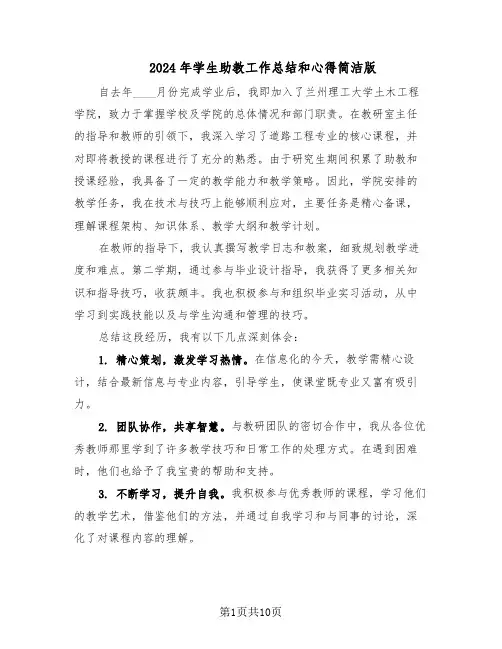 2024年学生助教工作总结和心得简洁版

自去年____月份完成学业后，我即加入了兰州理工大学土木工程学院，致力于掌握学校及学院的总体情况和部门职责。在教研室主任的指导和教师的引领下，我深入学习了道路工程专业的核心课程，并对即将教授的课程进行了充分的熟悉。由于研究生期间积累了助教和授课经验，我具备了一定的教学能力和教学策略。因此，学院安排的教学任务，我在技术与技巧上能够顺利应对，主要任务是精心备课，理解课程架构、知识体系、教学大纲和教学计划。

在教师的指导下，我认真撰写教学日志和教案，细致规划教学进度和难点。第二学期，通过参与毕业设计指导，我获得了更多相关知识和指导技巧，收获颇丰。我也积极参与和组织毕业实习活动，从中学习到实践技能以及与学生沟通和管理的技巧。

总结这段经历，我有以下几点深刻体会：

1. 精心策划，激发学习热情。在信息化的今天，教学需精心设计，结合最新信息与专业内容，引导学生，使课堂既专业又富有吸引力。

2. 团队协作，共享智慧。与教研团队的密切合作中，我从各位优秀教师那里学到了许多教学技巧和日常工作的处理方式。在遇到困难时，他们也给予了我宝贵的帮助和支持。

3. 不断学习，提升自我。我积极参与优秀教师的课程，学习他们的教学艺术，借鉴他们的方法，并通过自我学习和与同事的讨论，深化了对课程内容的理解。

第1页共10页